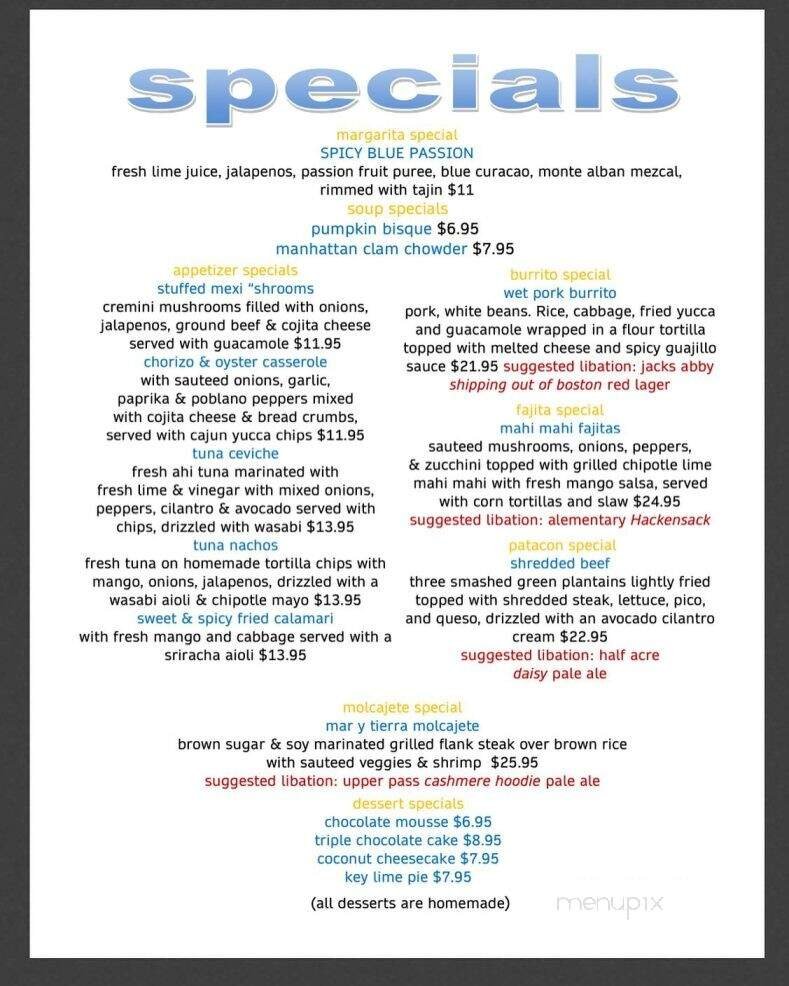 specials

margarita special
SPICY BLUE PASSION
fresh lime juice, jalapenos, passion fruit puree, blue curacao, monte alban mezcal, rimmed with tajin $11

soup specials
pumpkin bisque $6.95
manhattan clam chowder $7.95

appetizer specials
stuffed mexi "shrooms
cremini mushrooms filled with onions, jalapenos, ground beef & cojita cheese served with guacamole $11.95
chorizo & oyster casserole
with sauteed onions, garlic, paprika & poblano peppers mixed with cojita cheese & bread crumbs, served with cajun yucca chips $11.95
tuna ceviche
fresh ahi tuna marinated with fresh lime & vinegar with mixed onions, peppers, cilantro & avocado served with chips, drizzled with wasabi $13.95
tuna nachos
fresh tuna on homemade tortilla chips with mango, onions, jalapenos, drizzled with a wasabi aioli & chipotle mayo $13.95
sweet & spicy fried calamari
with fresh mango and cabbage served with a sriracha aioli $13.95

burrito special
wet pork burrito
pork, white beans. Rice, cabbage, fried yucca and guacamole wrapped in a flour tortilla topped with melted cheese and spicy guajillo sauce $21.95 suggested libation: jacks abby shipping out of boston red lager

fajita special
mahi mahi fajitas
sauteed mushrooms, onions, peppers, & zucchini topped with grilled chipotle lime mahi mahi with fresh mango salsa, served with corn tortillas and slaw $24.95
suggested libation: alementary Hackensack

patacon special
shredded beef
three smashed green plantains lightly fried topped with shredded steak, lettuce, pico, and queso, drizzled with an avocado cilantro cream $22.95
suggested libation: half acre daisy pale ale

molcajete special
mar y tierra molcajete
brown sugar & soy marinated grilled flank steak over brown rice with sauteed veggies & shrimp $25.95
suggested libation: upper pass cashmere hoodie pale ale

dessert specials
chocolate mousse $6.95
triple chocolate cake $8.95
coconut cheesecake $7.95
key lime pie $7.95

(all desserts are homemade)

menupix